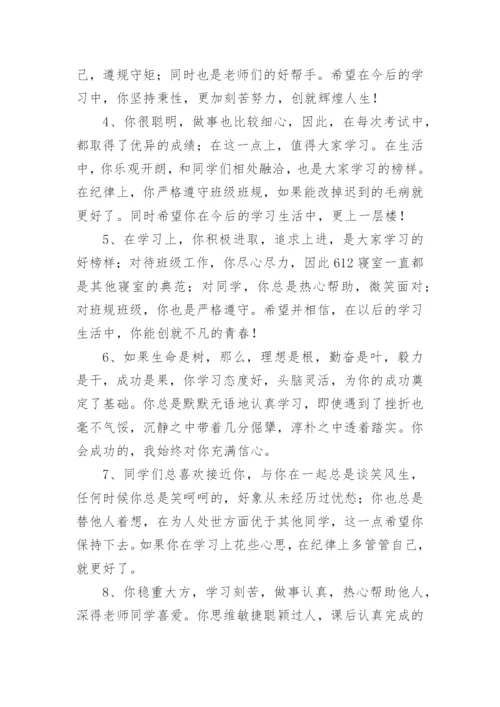 己，遵规守矩；同时也是老师们的好帮手。希望在今后的学习中，你坚持秉性，更加刻苦努力，创就辉煌人生！

4、你很聪明，做事也比较细心，因此，在每次考试中，都取得了优异的成绩；在这一点上，值得大家学习。在生活中，你乐观开朗，和同学们相处融洽，也是大家学习的榜样。在纪律上，你严格遵守班级班规，如果能改掉迟到的毛病就更好了。同时希望你在今后的学习生活中，更上一层楼！

5、在学习上，你积极进取，追求上进，是大家学习的好榜样；对待班级工作，你尽心尽力，因此612寝室一直都是其他寝室的典范；对同学，你总是热心帮助，微笑面对；对班规班级，你也是严格遵守。希望并相信，在以后的学习生活中，你能创就不凡的青春！

6、如果生命是树，那么，理想是根，勤奋是叶，毅力是干，成功是果，你学习态度好，头脑灵活，为你的成功奠定了基础。你总是默默无语地认真学习，即使遇到了挫折也毫不气馁，沉静之中带着几分倔犟，淳朴之中透着踏实。你会成功的，我始终对你充满信心。

7、同学们总喜欢接近你，与你在一起总是谈笑风生，任何时候你总是笑呵呵的，好象从未经历过忧愁；你也总是替他人着想，在为人处世方面优于其他同学，这一点希望你保持下去。如果你在学习上花些心思，在纪律上多管管自己，就更好了。

8、你稳重大方，学习刻苦，做事认真，热心帮助他人，深得老师同学喜爱。你思维敏捷聪颖过人，课后认真完成的